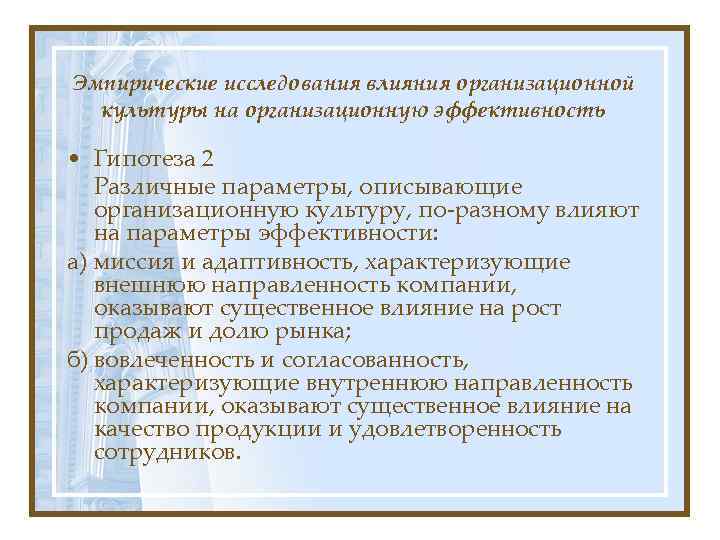 Эмпирические исследования влияния организационной культуры на организационную эффективность

• Гипотеза 2

Различные параметры, описывающие организационную культуру, по-разному влияют на параметры эффективности:

а) миссия и адаптивность, характеризующие внешнюю направленность компании, оказывают существенное влияние на рост продаж и долю рынка;

б) вовлеченность и согласованность, характеризующие внутреннюю направленность компании, оказывают существенное влияние на качество продукции и удовлетворенность сотрудников.